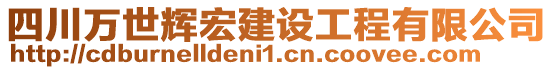 四川万世辉宏建设工程有限公司
http://cdburnelldeni1.cn.coovee.com